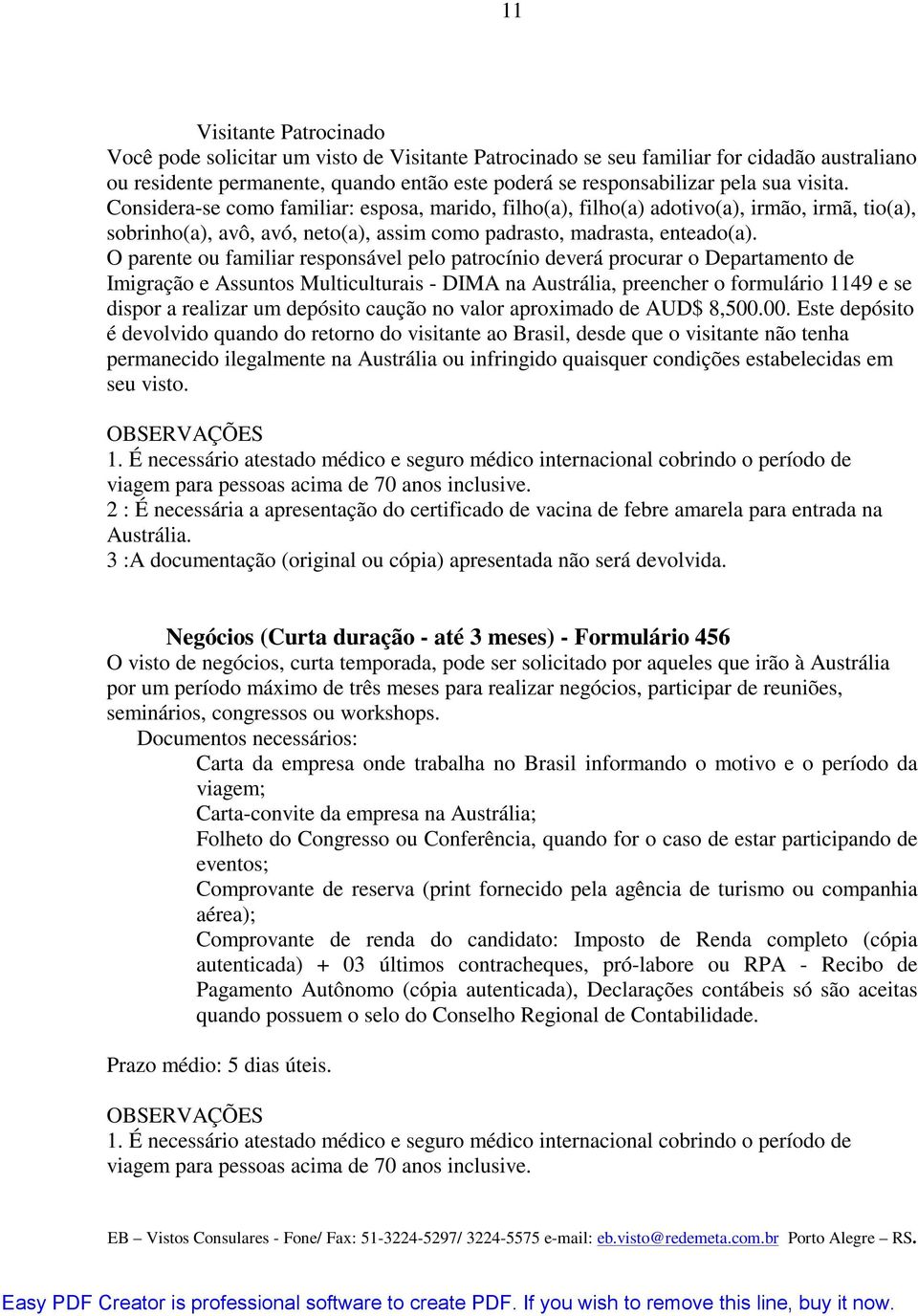 11

Visitante Patrocinado
Você pode solicitar um visto de Visitante Patrocinado se seu familiar for cidadão australiano ou residente permanente, quando então este poderá se responsabilizar pela sua visita. Considera-se como familiar: esposa, marido, filho(a), filho(a) adotivo(a), irmão, irmã, tio(a), sobrinho(a), avô, avó, neto(a), assim como padrasto, madrasta, enteado(a).
O parente ou familiar responsável pelo patrocínio deverá procurar o Departamento de Imigração e Assuntos Multiculturais - DIMA na Austrália, preencher o formulário 1149 e se dispor a realizar um depósito caução no valor aproximado de AUD$ 8,500.00. Este depósito é devolvido quando do retorno do visitante ao Brasil, desde que o visitante não tenha permanecido ilegalmente na Austrália ou infringido quaisquer condições estabelecidas em seu visto.

OBSERVAÇÕES
1. É necessário atestado médico e seguro médico internacional cobrindo o período de viagem para pessoas acima de 70 anos inclusive.
2 : É necessária a apresentação do certificado de vacina de febre amarela para entrada na Austrália.
3 :A documentação (original ou cópia) apresentada não será devolvida.

Negócios (Curta duração - até 3 meses) - Formulário 456
O visto de negócios, curta temporada, pode ser solicitado por aqueles que irão à Austrália por um período máximo de três meses para realizar negócios, participar de reuniões, seminários, congressos ou workshops.
Documentos necessários:
Carta da empresa onde trabalha no Brasil informando o motivo e o período da viagem;
Carta-convite da empresa na Austrália;
Folheto do Congresso ou Conferência, quando for o caso de estar participando de eventos;
Comprovante de reserva (print fornecido pela agência de turismo ou companhia aérea);
Comprovante de renda do candidato: Imposto de Renda completo (cópia autenticada) + 03 últimos contracheques, pró-labore ou RPA - Recibo de Pagamento Autônomo (cópia autenticada), Declarações contábeis só são aceitas quando possuem o selo do Conselho Regional de Contabilidade.

Prazo médio: 5 dias úteis.

OBSERVAÇÕES
1. É necessário atestado médico e seguro médico internacional cobrindo o período de viagem para pessoas acima de 70 anos inclusive.

EB – Vistos Consulares - Fone/ Fax: 51-3224-5297/ 3224-5575 e-mail: eb.visto@redemeta.com.br Porto Alegre – RS.

Easy PDF Creator is professional software to create PDF. If you wish to remove this line, buy it now.